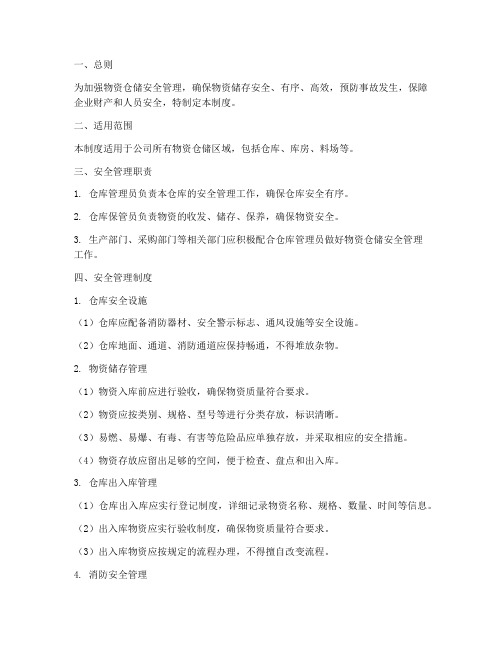 一、总则

为加强物资仓储安全管理，确保物资储存安全、有序、高效，预防事故发生，保障企业财产和人员安全，特制定本制度。

二、适用范围

本制度适用于公司所有物资仓储区域，包括仓库、库房、料场等。

三、安全管理职责

1. 仓库管理员负责本仓库的安全管理工作，确保仓库安全有序。

2. 仓库保管员负责物资的收发、储存、保养，确保物资安全。

3. 生产部门、采购部门等相关部门应积极配合仓库管理员做好物资仓储安全管理工作。

四、安全管理制度

1. 仓库安全设施

（1）仓库应配备消防器材、安全警示标志、通风设施等安全设施。

（2）仓库地面、通道、消防通道应保持畅通，不得堆放杂物。

2. 物资储存管理

（1）物资入库前应进行验收，确保物资质量符合要求。

（2）物资应按类别、规格、型号等进行分类存放，标识清晰。

（3）易燃、易爆、有毒、有害等危险品应单独存放，并采取相应的安全措施。

（4）物资存放应留出足够的空间，便于检查、盘点和出入库。

3. 仓库出入库管理

（1）仓库出入库应实行登记制度，详细记录物资名称、规格、数量、时间等信息。

（2）出入库物资应实行验收制度，确保物资质量符合要求。

（3）出入库物资应按规定的流程办理，不得擅自改变流程。

4. 消防安全管理